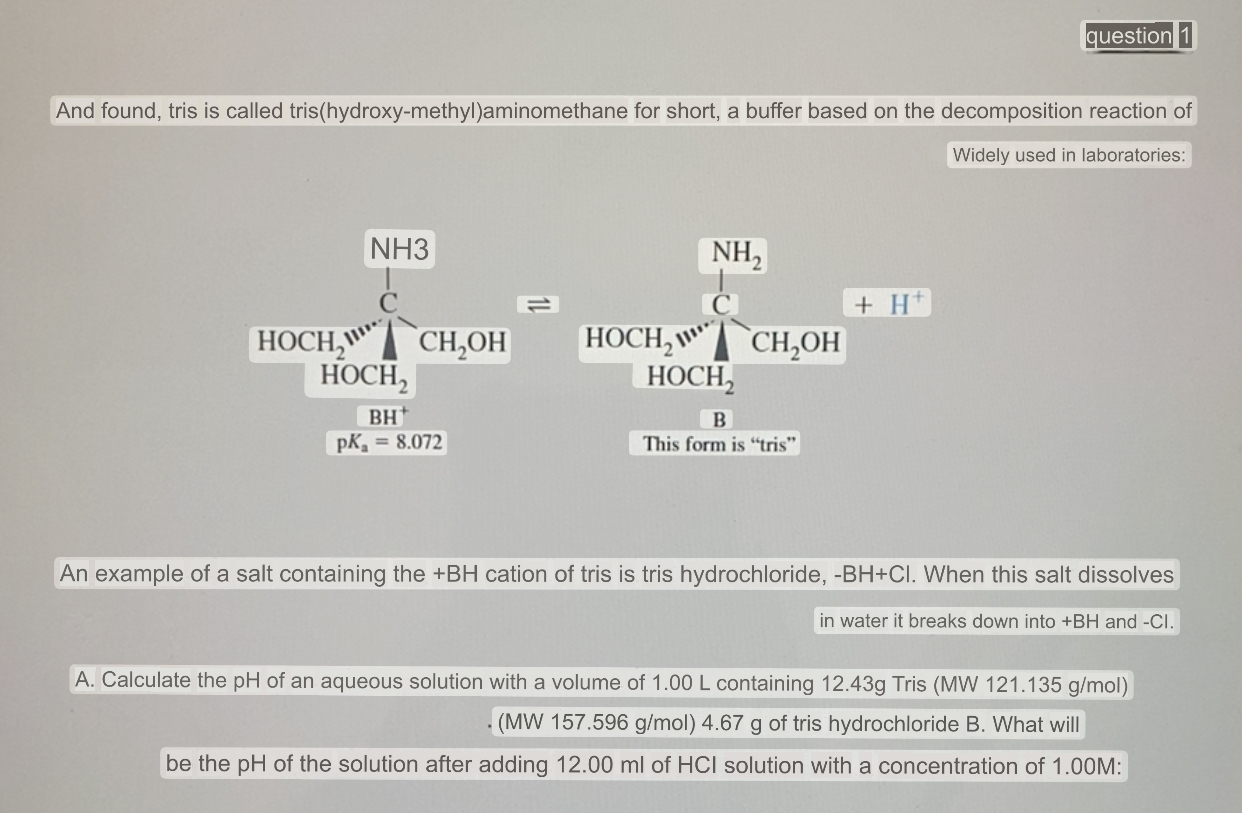 question 1

And found, tris is called tris(hydroxy-methyl)aminomethane for short, a buffer based on the decomposition reaction of

Widely used in laboratories:

NH3
C
$HOCH_2$ $CH_2OH$
$HOCH_2$
$BH^+$
$pK_a = 8.072$

⇌

$NH_2$
C
$HOCH_2$ $CH_2OH$
$HOCH_2$
B
This form is "tris"

$+ H^+$

An example of a salt containing the +BH cation of tris is tris hydrochloride, -BH+Cl. When this salt dissolves

in water it breaks down into +BH and -Cl.

A. Calculate the pH of an aqueous solution with a volume of 1.00 L containing 12.43g Tris (MW 121.135 g/mol)

. (MW 157.596 g/mol) 4.67 g of tris hydrochloride B. What will

be the pH of the solution after adding 12.00 ml of HCl solution with a concentration of 1.00M: